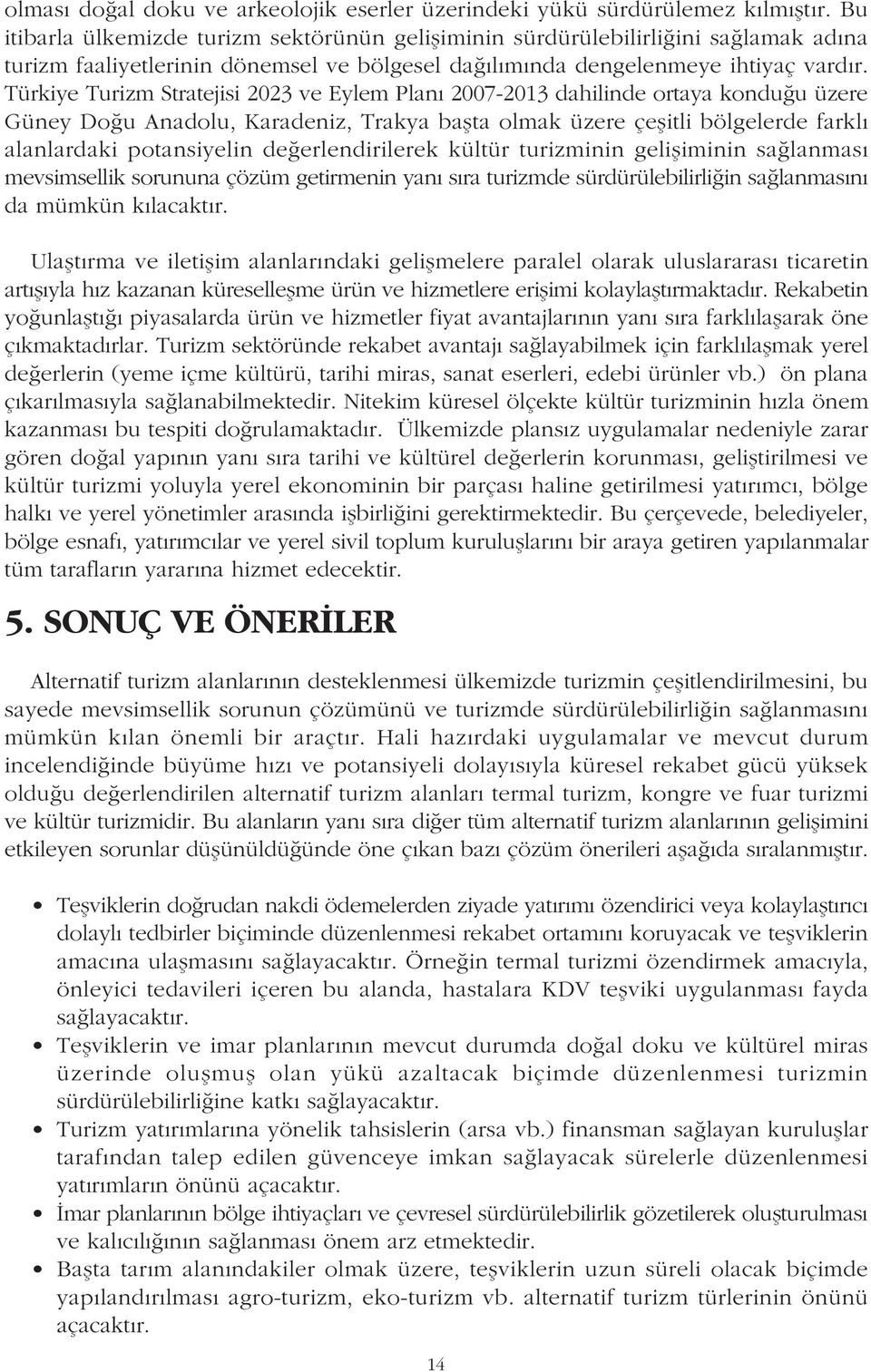 olması doğal doku ve arkeolojik eserler üzerindeki yükü sürdürülemez kılmıştır. Bu itibarla ülkemizde turizm sektörünün gelişiminin sürdürülebilirliğini sağlamak adına turizm faaliyetlerinin dönemsel ve bölgesel dağılımında dengelenmeye ihtiyaç vardır. Türkiye Turizm Stratejisi 2023 ve Eylem Planı 2007-2013 dahilinde ortaya konduğu üzere Güney Doğu Anadolu, Karadeniz, Trakya başta olmak üzere çeşitli bölgelerde farklı alanlardaki potansiyelin değerlendirilerek kültür turizminin gelişiminin sağlanması mevsimsellik sorununa çözüm getirmenin yanı sıra turizmde sürdürülebilirliğin sağlanmasını da mümkün kılacaktır.

Ulaştırma ve iletişim alanlarındaki gelişmelere paralel olarak uluslararası ticaretin artışıyla hız kazanan küreselleşme ürün ve hizmetlere erişimi kolaylaştırmaktadır. Rekabetin yoğunlaştığı piyasalarda ürün ve hizmetler fiyat avantajlarının yanı sıra farklılaşarak öne çıkmaktadırlar. Turizm sektöründe rekabet avantajı sağlayabilmek için farklılaşmak yerel değerlerin (yeme içme kültürü, tarihi miras, sanat eserleri, edebi ürünler vb.) ön plana çıkarılmasıyla sağlanabilmektedir. Nitekim küresel ölçekte kültür turizminin hızla önem kazanması bu tespiti doğrulamaktadır. Ülkemizde plansız uygulamalar nedeniyle zarar gören doğal yapının yanı sıra tarihi ve kültürel değerlerin korunması, geliştirilmesi ve kültür turizmi yoluyla yerel ekonominin bir parçası haline getirilmesi yatırımcı, bölge halkı ve yerel yönetimler arasında işbirliğini gerektirmektedir. Bu çerçevede, belediyeler, bölge esnafı, yatırımcılar ve yerel sivil toplum kuruluşlarını bir araya getiren yapılanmalar tüm tarafların yararına hizmet edecektir.

5. SONUÇ VE ÖNERİLER

Alternatif turizm alanlarının desteklenmesi ülkemizde turizmin çeşitlendirilmesini, bu sayede mevsimsellik sorunun çözümünü ve turizmde sürdürülebilirliğin sağlanmasını mümkün kılan önemli bir araçtır. Hali hazırdaki uygulamalar ve mevcut durum incelendiğinde büyüme hızı ve potansiyeli dolayısıyla küresel rekabet gücü yüksek olduğu değerlendirilen alternatif turizm alanları termal turizm, kongre ve fuar turizmi ve kültür turizmidir. Bu alanların yanı sıra diğer tüm alternatif turizm alanlarının gelişimini etkileyen sorunlar düşünüldüğünde öne çıkan bazı çözüm önerileri aşağıda sıralanmıştır.

• Teşviklerin doğrudan nakdi ödemelerden ziyade yatırımı özendirici veya kolaylaştırıcı dolaylı tedbirler biçiminde düzenlenmesi rekabet ortamını koruyacak ve teşviklerin amacına ulaşmasını sağlayacaktır. Örneğin termal turizmi özendirmek amacıyla, önleyici tedavileri içeren bu alanda, hastalara KDV teşviki uygulanması fayda sağlayacaktır.
• Teşviklerin ve imar planlarının mevcut durumda doğal doku ve kültürel miras üzerinde oluşmuş olan yükü azaltacak biçimde düzenlenmesi turizmin sürdürülebilirliğine katkı sağlayacaktır.
• Turizm yatırımlarına yönelik tahsislerin (arsa vb.) finansman sağlayan kuruluşlar tarafından talep edilen güvenceye imkan sağlayacak sürelerle düzenlenmesi yatırımların önünü açacaktır.
• İmar planlarının bölge ihtiyaçları ve çevresel sürdürülebilirlik gözetilerek oluşturulması ve kalıcılığının sağlanması önem arz etmektedir.
• Başta tarım alanındakiler olmak üzere, teşviklerin uzun süreli olacak biçimde yapılandırılması agro-turizm, eko-turizm vb. alternatif turizm türlerinin önünü açacaktır.

14